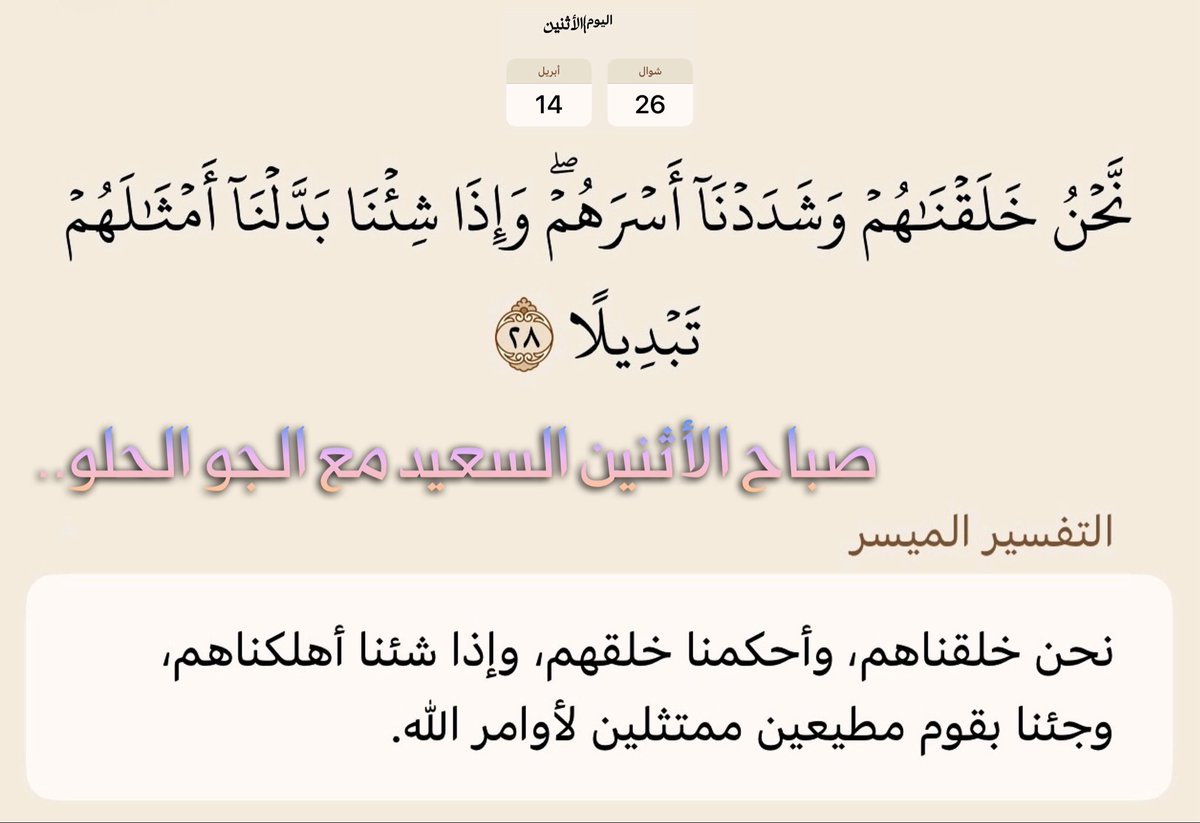 اليوم الأثنين

شوال
26

أبريل
14

نَّحْنُ خَلَقْنَٰهُمْ وَشَدَدْنَآ أَسْرَهُمْ ۖ وَإِذَا شِئْنَا بَدَّلْنَآ أَمْثَٰلَهُمْ تَبْدِيلًا ٢٨

صباح الأثنين السعيد مع الجو الحلو..

التفسير الميسر

نحن خلقناهم، وأحكمنا خلقهم، وإذا شئنا أهلكناهم، وجئنا بقوم مطيعين ممتثلين لأوامر الله.